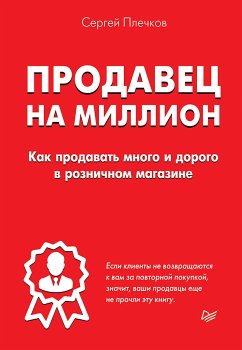 Сергей Плечков

ПРОДАВЕЦ НА МИЛЛИОН

Как продавать много и дорого в розничном магазине

Если клиенты не возвращаются к вам за повторной покупкой, значит, ваши продавцы еще не прочли эту книгу.